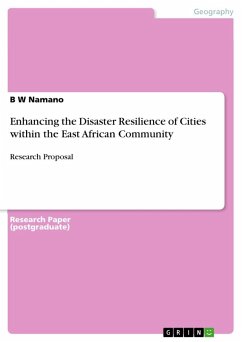 Geography

B W Namano

Enhancing the Disaster Resilience of Cities within the East African Community

Research Proposal

Research Paper (postgraduate)

GRIN